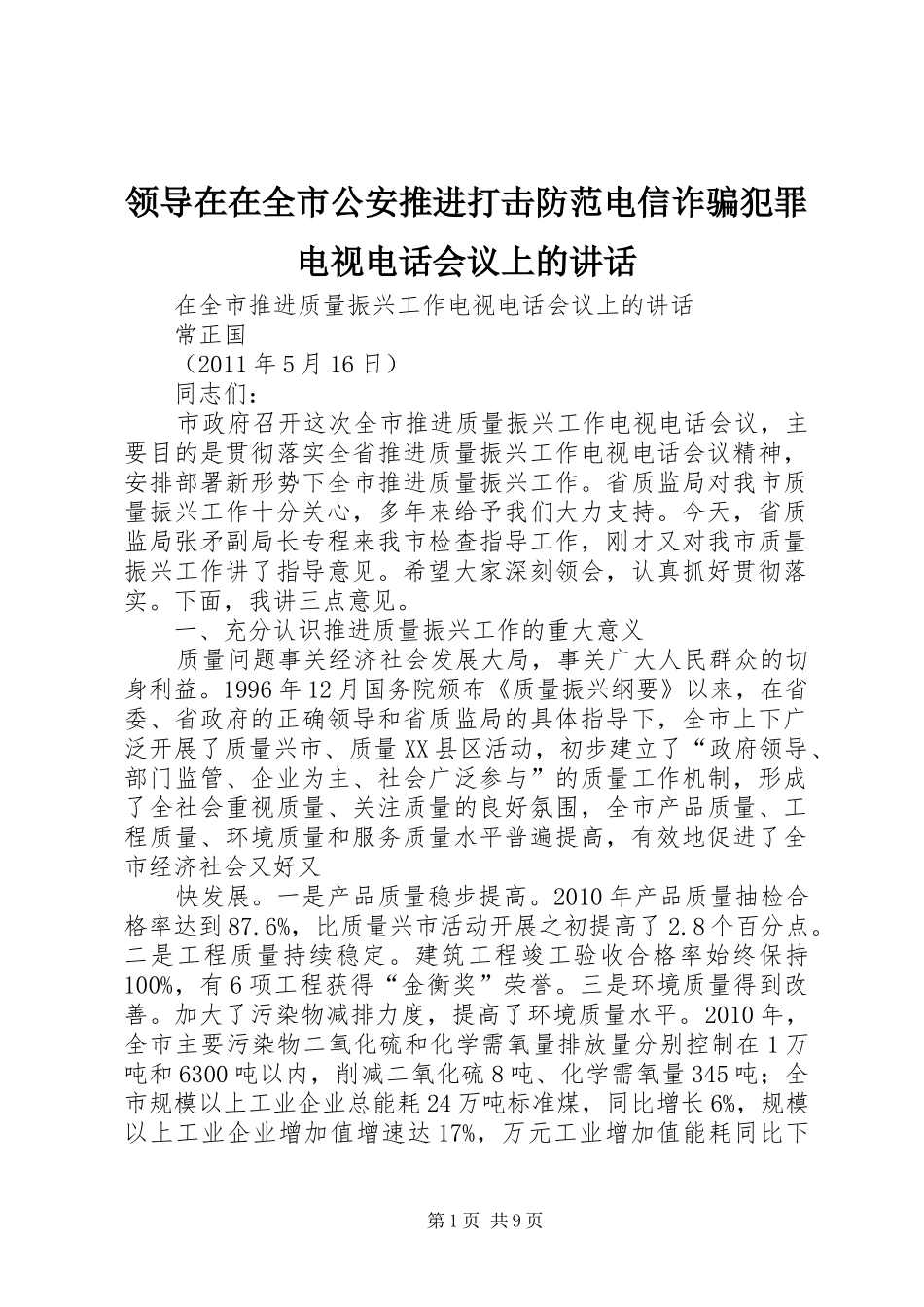 领导在在全市公安推进打击防范电信诈骗犯罪电视电话会议上的讲话

在全市推进质量振兴工作电视电话会议上的讲话

常正国

（2011年5月16日）

同志们：

市政府召开这次全市推进质量振兴工作电视电话会议，主要目的是贯彻落实全省推进质量振兴工作电视电话会议精神，安排部署新形势下全市推进质量振兴工作。省质监局对我市质量振兴工作十分关心，多年来给予我们大力支持。今天，省质监局张矛副局长专程来我市检查指导工作，刚才又对我市质量振兴工作讲了指导意见。希望大家深刻领会，认真抓好贯彻落实。下面，我讲三点意见。

一、充分认识推进质量振兴工作的重大意义

质量问题事关经济社会发展大局，事关广大人民群众的切身利益。1996年12月国务院颁布《质量振兴纲要》以来，在省委、省政府的正确领导和省质监局的具体指导下，全市上下广泛开展了质量兴市、质量XX县区活动，初步建立了“政府领导、部门监管、企业为主、社会广泛参与”的质量工作机制，形成了全社会重视质量、关注质量的良好氛围，全市产品质量、工程质量、环境质量和服务质量水平普遍提高，有效地促进了全市经济社会又好又

快发展。一是产品质量稳步提高。2010年产品质量抽检合格率达到87.6%，比质量兴市活动开展之初提高了2.8个百分点。二是工程质量持续稳定。建筑工程竣工验收合格率始终保持100%，有6项工程获得“金衡奖”荣誉。三是环境质量得到改善。加大了污染物减排力度，提高了环境质量水平。2010年，全市主要污染物二氧化硫和化学需氧量排放量分别控制在1万吨和6300吨以内，削减二氧化硫8吨、化学需氧量345吨；全市规模以上工业企业总能耗24万吨标准煤，同比增长6%，规模以上工业企业增加值增速达17%，万元工业增加值能耗同比下

第1页 共9页